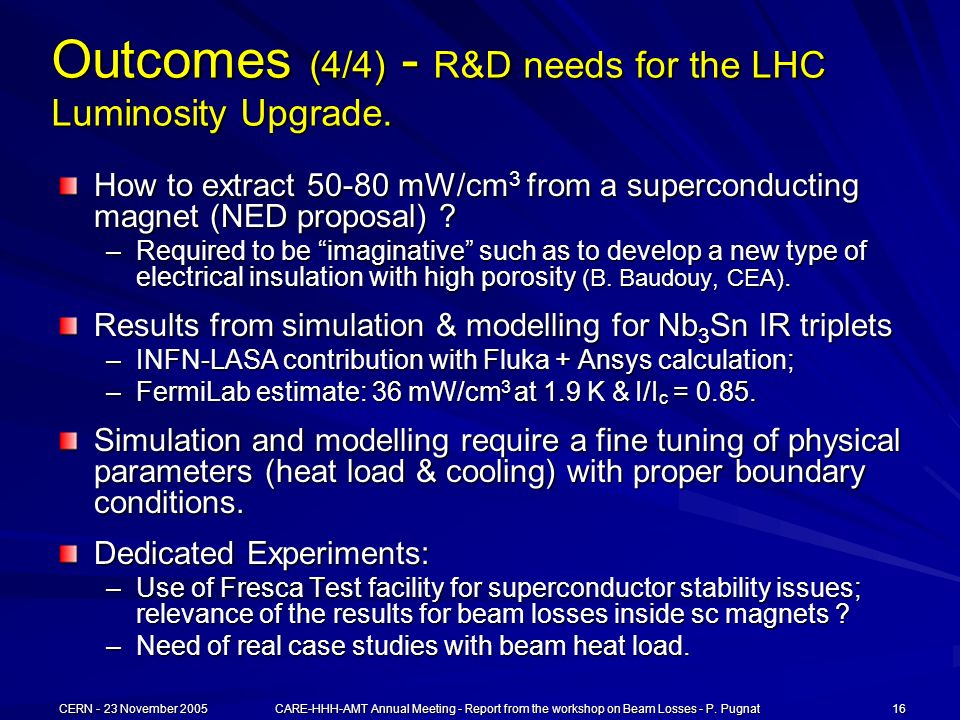 Outcomes (4/4) - R&D needs for the LHC Luminosity Upgrade.

How to extract 50-80 mW/cm$^3$ from a superconducting magnet (NED proposal) ?
– Required to be “imaginative” such as to develop a new type of electrical insulation with high porosity (B. Baudouy, CEA).

Results from simulation & modelling for Nb$_3$Sn IR triplets
– INFN-LASA contribution with Fluka + Ansys calculation;
– FermiLab estimate: 36 mW/cm$^3$ at 1.9 K & I/I$_c$ = 0.85.

Simulation and modelling require a fine tuning of physical parameters (heat load & cooling) with proper boundary conditions.

Dedicated Experiments:
– Use of Fresca Test facility for superconductor stability issues; relevance of the results for beam losses inside sc magnets ?
– Need of real case studies with beam heat load.

CERN - 23 November 2005 CARE-HHH-AMT Annual Meeting - Report from the workshop on Beam Losses - P. Pugnat 16